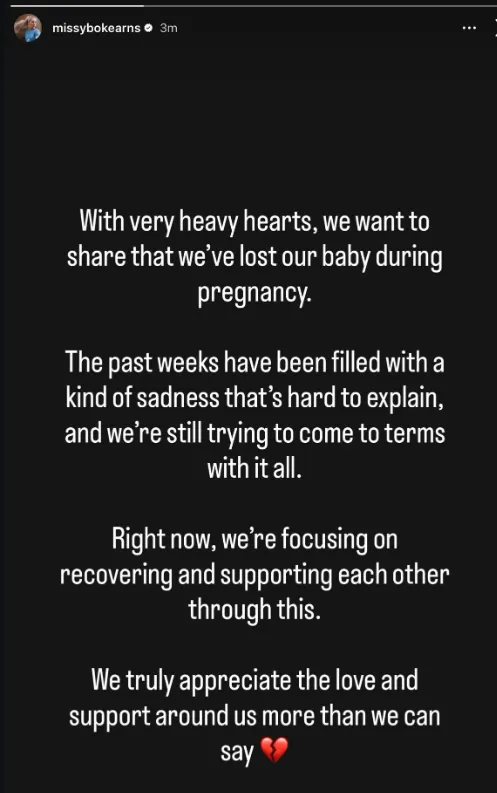 missybokearns 3m

...

With very heavy hearts, we want to share that we've lost our baby during pregnancy.

The past weeks have been filled with a kind of sadness that's hard to explain, and we're still trying to come to terms with it all.

Right now, we're focusing on recovering and supporting each other through this.

We truly appreciate the love and support around us more than we can say 💔